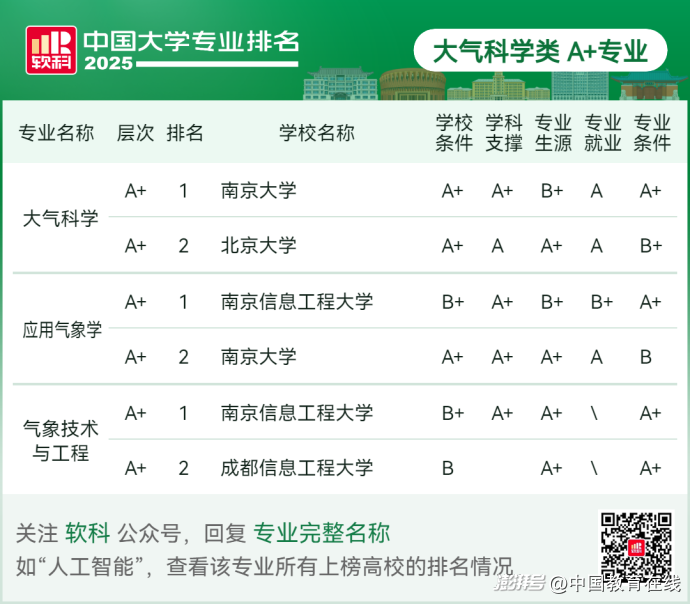 软科

中国大学专业排名 2025

大气科学类 A+专业

| 专业名称 | 层次 | 排名 | 学校名称 | 学校条件 | 学科支撑 | 专业生源 | 专业就业 | 专业条件 |
|---|---|---|---|---|---|---|---|---|
| 大气科学 | A+ | 1 | 南京大学 | A+ | A+ | B+ | A | A+ |
|  | A+ | 2 | 北京大学 | A+ | A | A+ | A | B+ |
| 应用气象学 | A+ | 1 | 南京信息工程大学 | B+ | A+ | B+ | B+ | A+ |
|  | A+ | 2 | 南京大学 | A+ | A+ | A+ | A | B |
| 气象技术与工程 | A+ | 1 | 南京信息工程大学 | B+ | A+ | A+ | \ | A+ |
|  | A+ | 2 | 成都信息工程大学 | B |  | A+ | \ | A+ |

关注 软科 公众号，回复 专业完整名称

如“人工智能”，查看该专业所有上榜高校的排名情况

澎湃号 @中国教育在线